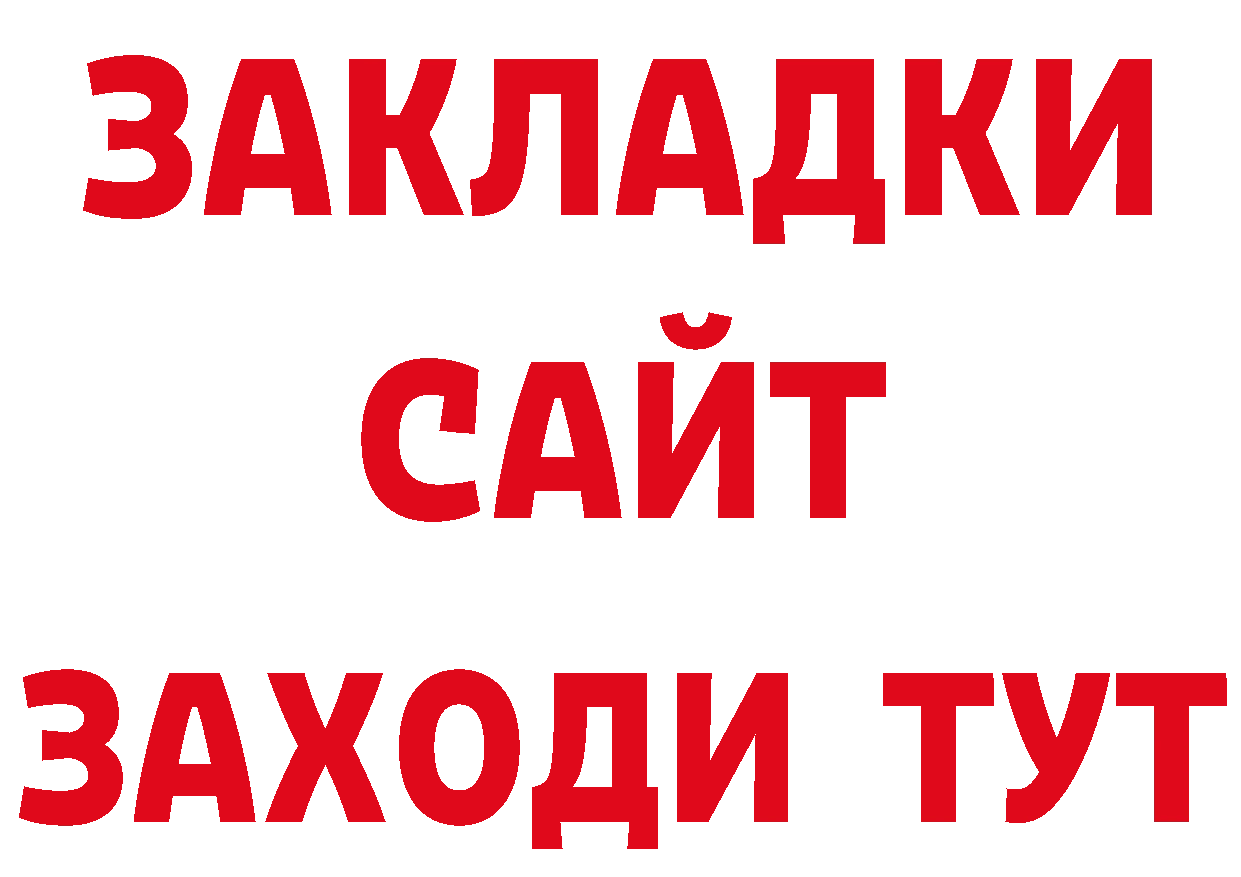 ЗАКЛАДКИ
САЙТ
ЗАХОДИ ТУТ